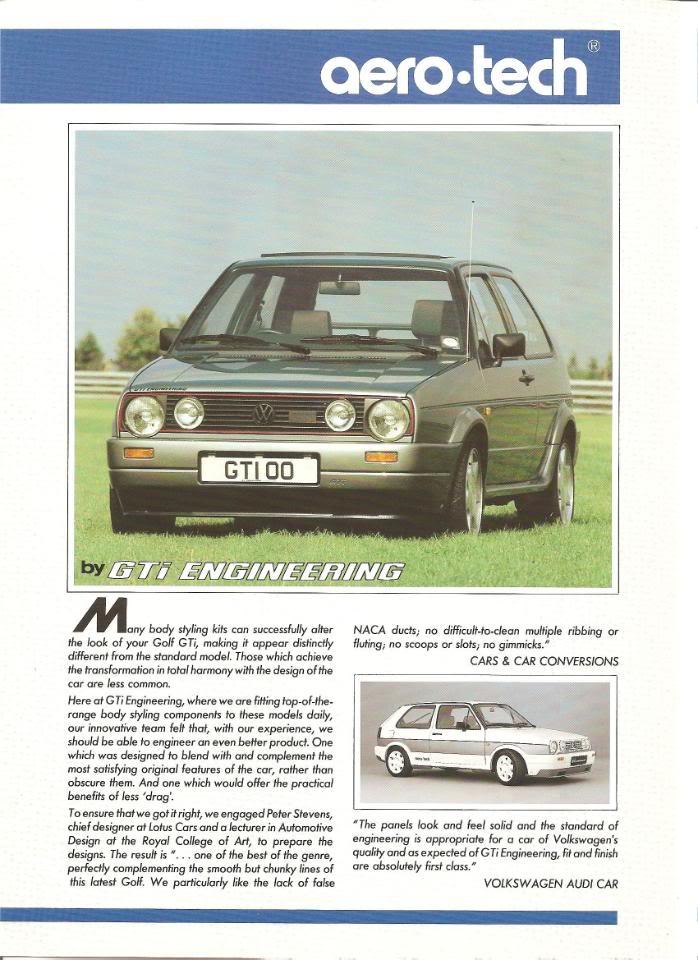 aero·tech®

GTI 00

by GTi ENGINEERING

Many body styling kits can successfully alter the look of your Golf GTi, making it appear distinctly different from the standard model. Those which achieve the transformation in total harmony with the design of the car are less common.

Here at GTi Engineering, where we are fitting top-of-the-range body styling components to these models daily, our innovative team felt that, with our experience, we should be able to engineer an even better product. One which was designed to blend with and complement the most satisfying original features of the car, rather than obscure them. And one which would offer the practical benefits of less 'drag'.

To ensure that we got it right, we engaged Peter Stevens, chief designer at Lotus Cars and a lecturer in Automotive Design at the Royal College of Art, to prepare the designs. The result is ". . . one of the best of the genre, perfectly complementing the smooth but chunky lines of this latest Golf. We particularly like the lack of false NACA ducts; no difficult-to-clean multiple ribbing or fluting; no scoops or slots; no gimmicks."

CARS & CAR CONVERSIONS

"The panels look and feel solid and the standard of engineering is appropriate for a car of Volkswagen's quality and as expected of GTi Engineering, fit and finish are absolutely first class."

VOLKSWAGEN AUDI CAR